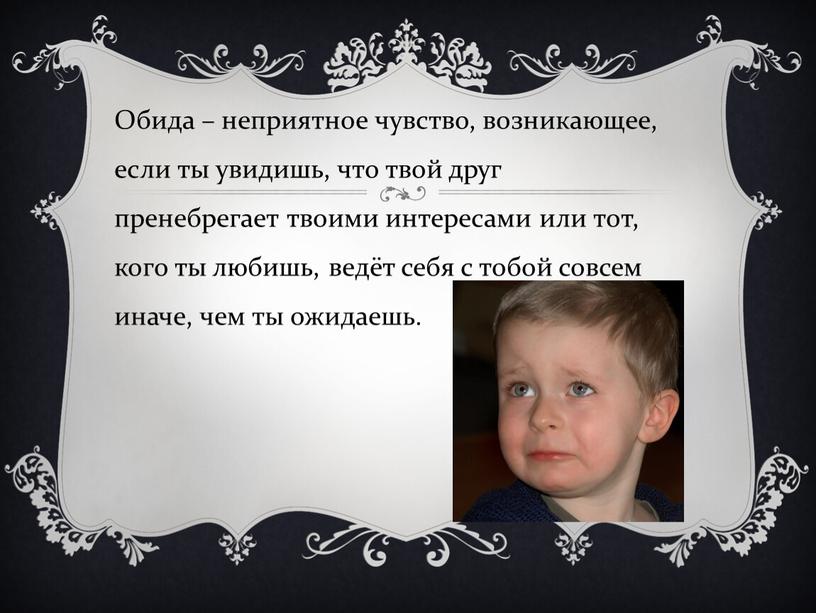 Обида – неприятное чувство, возникающее, если ты увидишь, что твой друг пренебрегает твоими интересами или тот, кого ты любишь, ведёт себя с тобой совсем иначе, чем ты ожидаешь.